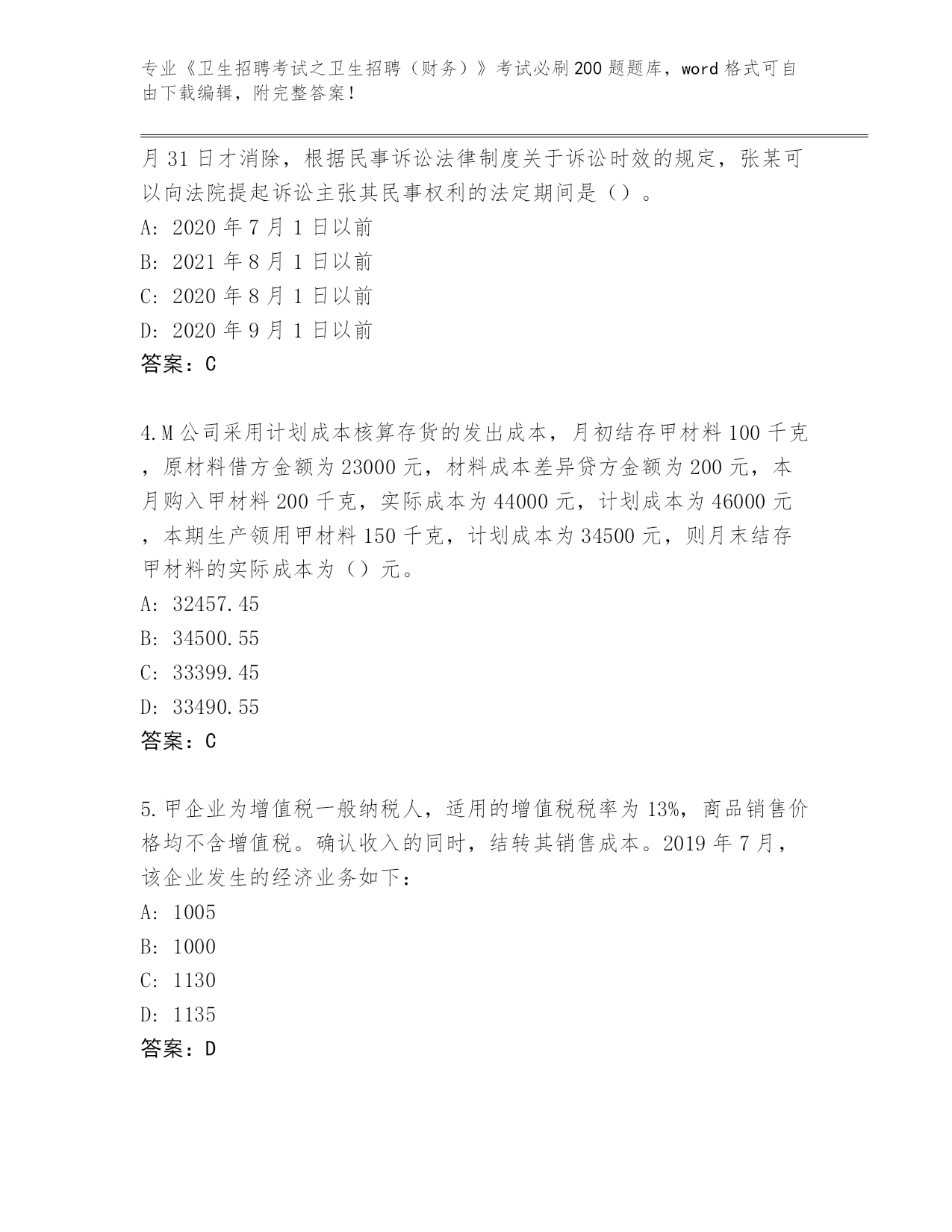 专业《卫生招聘考试之卫生招聘（财务）》考试必刷200题题库，word格式可自由下载编辑，附完整答案！

月31日才消除，根据民事诉讼法律制度关于诉讼时效的规定，张某可以向法院提起诉讼主张其民事权利的法定期间是（）。

A: 2020年7月1日以前

B: 2021年8月1日以前

C: 2020年8月1日以前

D: 2020年9月1日以前

答案：C

4.M公司采用计划成本核算存货的发出成本，月初结存甲材料100千克，原材料借方金额为23000元，材料成本差异贷方金额为200元，本月购入甲材料200千克，实际成本为44000元，计划成本为46000元，本期生产领用甲材料150千克，计划成本为34500元，则月末结存甲材料的实际成本为（）元。

A: 32457.45

B: 34500.55

C: 33399.45

D: 33490.55

答案：C

5.甲企业为增值税一般纳税人，适用的增值税税率为13%，商品销售价格均不含增值税。确认收入的同时，结转其销售成本。2019年7月，该企业发生的经济业务如下：

A: 1005

B: 1000

C: 1130

D: 1135

答案：D